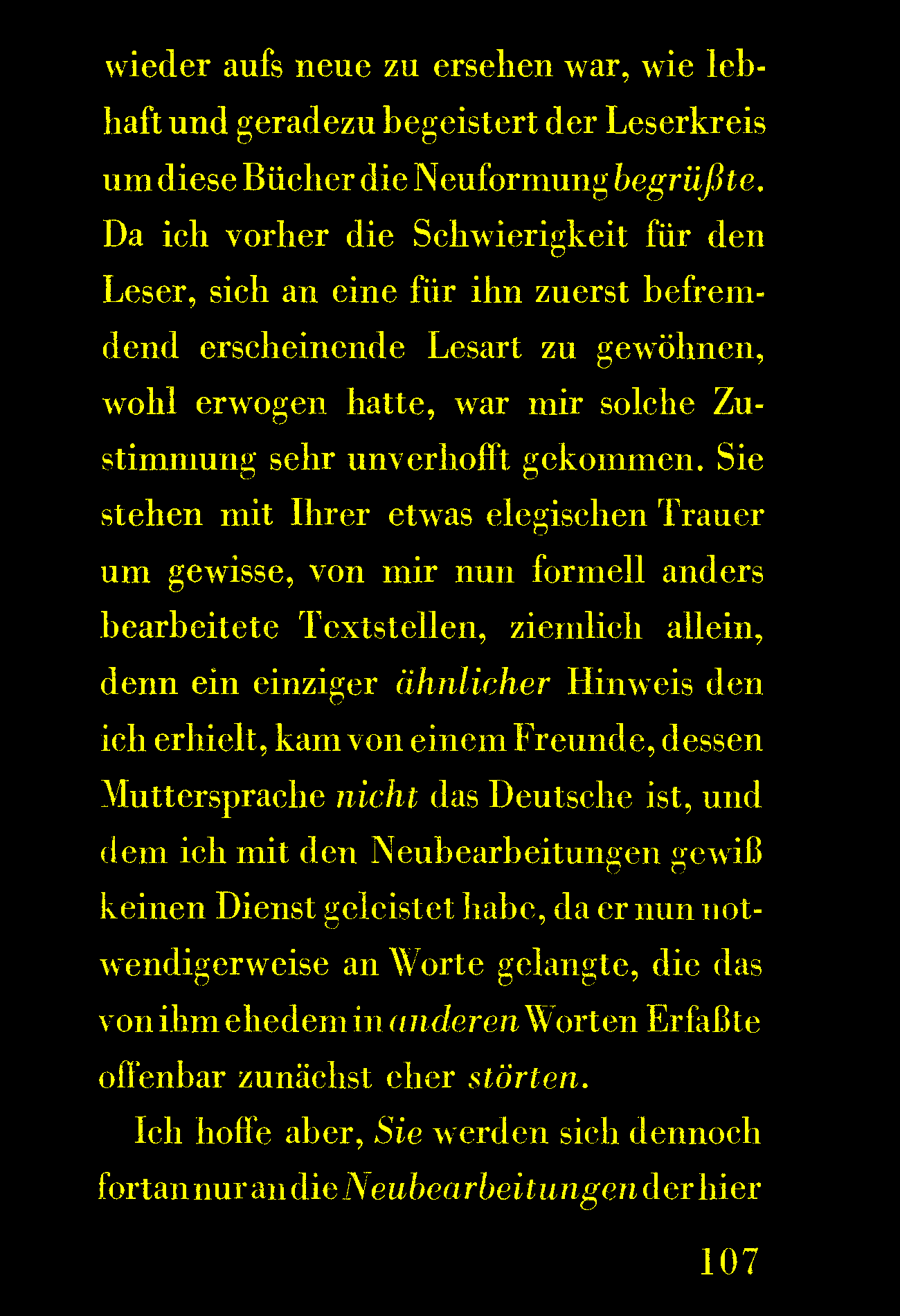 wieder aufs neue zu ersehen war, wie lebhaft und geradezu begeistert der Leserkreis um diese Bücher die Neuformung begrüßte. Da ich vorher die Schwierigkeit für den Leser, sich an eine für ihn zuerst befremdend erscheinende Lesart zu gewöhnen, wohl erwogen hatte, war mir solche Zustimmung sehr unverhofft gekommen. Sie stehen mit Ihrer etwas elegischen Trauer um gewisse, von mir nun formell anders bearbeitete Textstellen, ziemlich allein, denn ein einziger ähnlicher Hinweis den ich erhielt, kam von einem Freunde, dessen Muttersprache nicht das Deutsche ist, und dem ich mit den Neubearbeitungen gewiß keinen Dienst geleistet habe, da er nun notwendigerweise an Worte gelangte, die das von ihm ehedem in anderen Worten Erfaßte offenbar zunächst eher störten.

Ich hoffe aber, Sie werden sich dennoch fortan nur an die Neubearbeitungen der hier

107